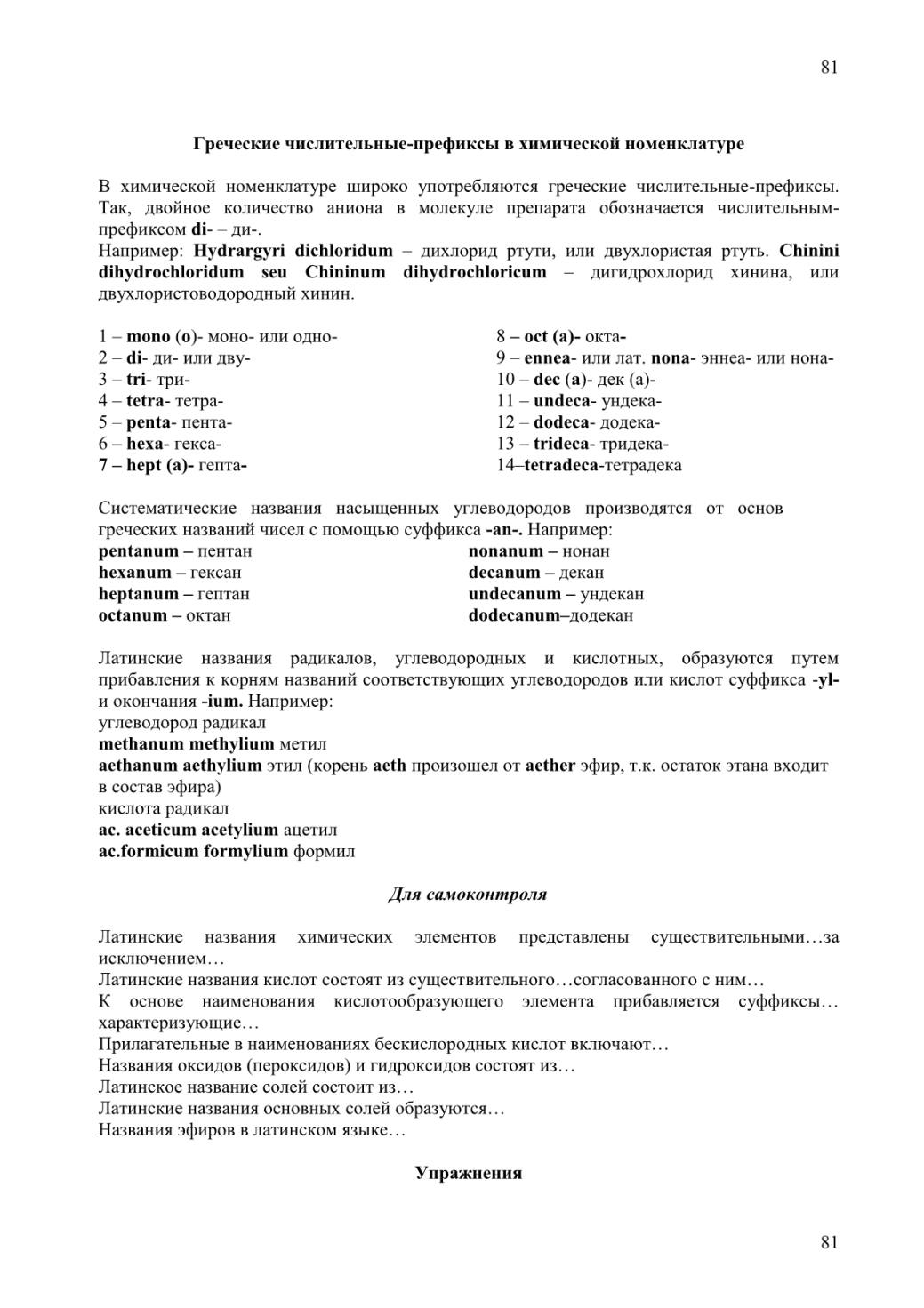 81

Греческие числительные-префиксы в химической номенклатуре

В химической номенклатуре широко употребляются греческие числительные-префиксы. Так, двойное количество аниона в молекуле препарата обозначается числительным-префиксом di- – ди-.
Например: Hydrargyri dichloridum – дихлорид ртути, или двухлористая ртуть. Chinini dihydrochloridum seu Chininum dihydrochloricum – дигидрохлорид хинина, или двухлористоводородный хинин.

1 – mono (o)- моно- или одно-
2 – di- ди- или дву-
3 – tri- три-
4 – tetra- тетра-
5 – penta- пента-
6 – hexa- гекса-
7 – hept (a)- гепта-

8 – oct (a)- окта-
9 – ennea- или лат. nona- эннеа- или нона-
10 – dec (a)- дек (а)-
11 – undeca- ундека-
12 – dodeca- додека-
13 – trideca- тридека-
14–tetradeca-тетрадека

Систематические названия насыщенных углеводородов производятся от основ греческих названий чисел с помощью суффикса -an-. Например:
pentanum – пентан
hexanum – гексан
heptanum – гептан
octanum – октан

nonanum – нонан
decanum – декан
undecanum – ундекан
dodecanum–додекан

Латинские названия радикалов, углеводородных и кислотных, образуются путем прибавления к корням названий соответствующих углеводородов или кислот суффикса -yl- и окончания -ium. Например:
углеводород радикал
methanum methylium метил
aethanum aethylium этил (корень aeth произошел от aether эфир, т.к. остаток этана входит в состав эфира)
кислота радикал
ac. aceticum acetylium ацетил
ac.formicum formylium формил

Для самоконтроля

Латинские названия химических элементов представлены существительными…за исключением…
Латинские названия кислот состоят из существительного…согласованного с ним…
К основе наименования кислотообразующего элемента прибавляется суффиксы… характеризующие…
Прилагательные в наименованиях бескислородных кислот включают…
Названия оксидов (пероксидов) и гидроксидов состоят из…
Латинское название солей состоит из…
Латинские названия основных солей образуются…
Названия эфиров в латинском языке…

Упражнения

81